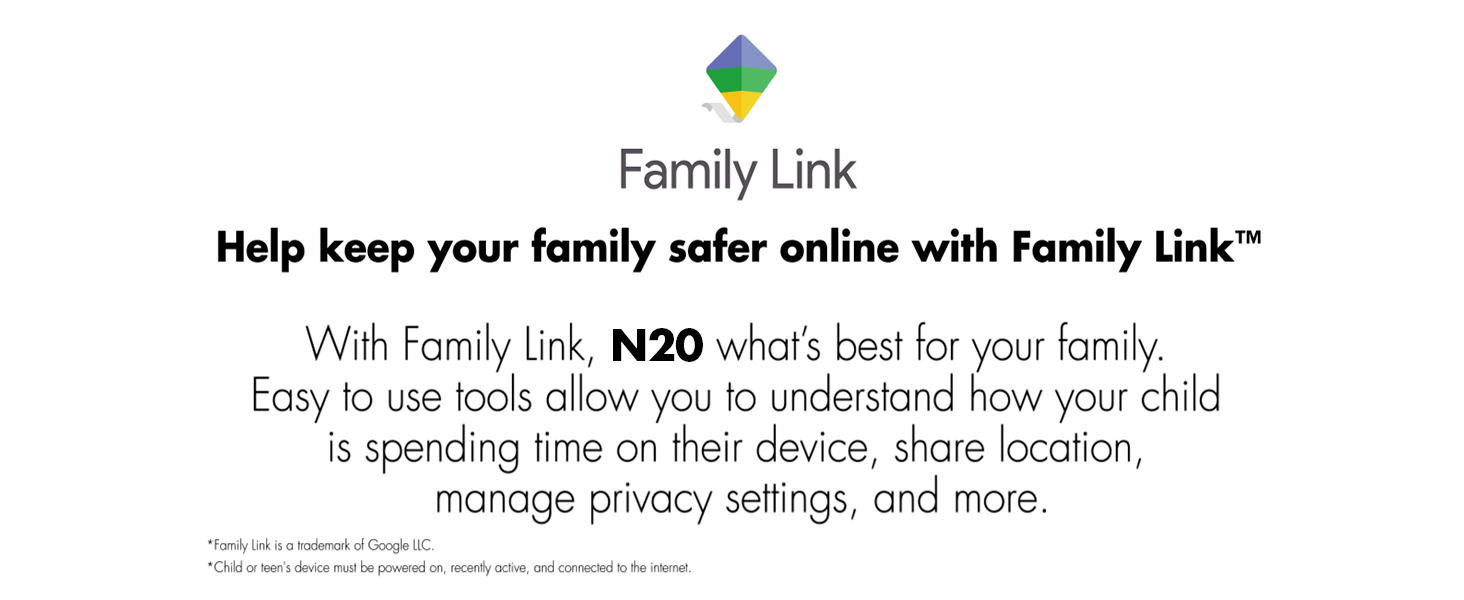 Family Link

Help keep your family safer online with Family Link™

With Family Link, N20 what's best for your family. Easy to use tools allow you to understand how your child is spending time on their device, share location, manage privacy settings, and more.

*Family Link is a trademark of Google LLC.
*Child or teen's device must be powered on, recently active, and connected to the internet.